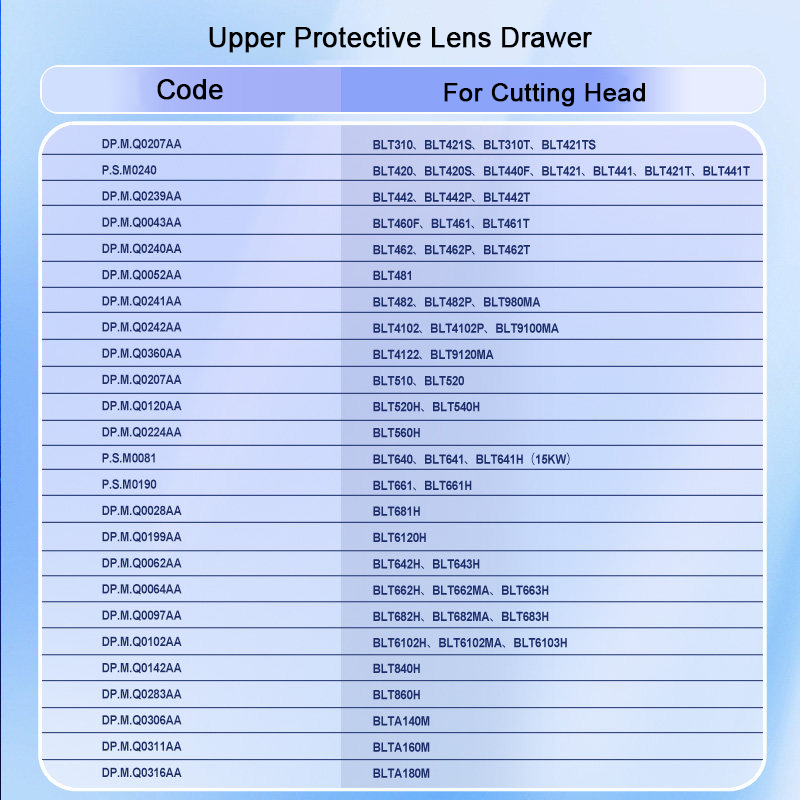 Upper Protective Lens Drawer

| Code | For Cutting Head |
|---|---|
| DP.M.Q0207AA | BLT310、BLT421S、BLT310T、BLT421TS |
| P.S.M0240 | BLT420、BLT420S、BLT440F、BLT421、BLT441、BLT421T、BLT441T |
| DP.M.Q0239AA | BLT442、BLT442P、BLT442T |
| DP.M.Q0043AA | BLT460F、BLT461、BLT461T |
| DP.M.Q0240AA | BLT462、BLT462P、BLT462T |
| DP.M.Q0052AA | BLT481 |
| DP.M.Q0241AA | BLT482、BLT482P、BLT980MA |
| DP.M.Q0242AA | BLT4102、BLT4102P、BLT9100MA |
| DP.M.Q0360AA | BLT4122、BLT9120MA |
| DP.M.Q0207AA | BLT510、BLT520 |
| DP.M.Q0120AA | BLT520H、BLT540H |
| DP.M.Q0224AA | BLT560H |
| P.S.M0081 | BLT640、BLT641、BLT641H（15KW） |
| P.S.M0190 | BLT661、BLT661H |
| DP.M.Q0028AA | BLT681H |
| DP.M.Q0199AA | BLT6120H |
| DP.M.Q0062AA | BLT642H、BLT643H |
| DP.M.Q0064AA | BLT662H、BLT662MA、BLT663H |
| DP.M.Q0097AA | BLT682H、BLT682MA、BLT683H |
| DP.M.Q0102AA | BLT6102H、BLT6102MA、BLT6103H |
| DP.M.Q0142AA | BLT840H |
| DP.M.Q0283AA | BLT860H |
| DP.M.Q0306AA | BLTA140M |
| DP.M.Q0311AA | BLTA160M |
| DP.M.Q0316AA | BLTA180M |